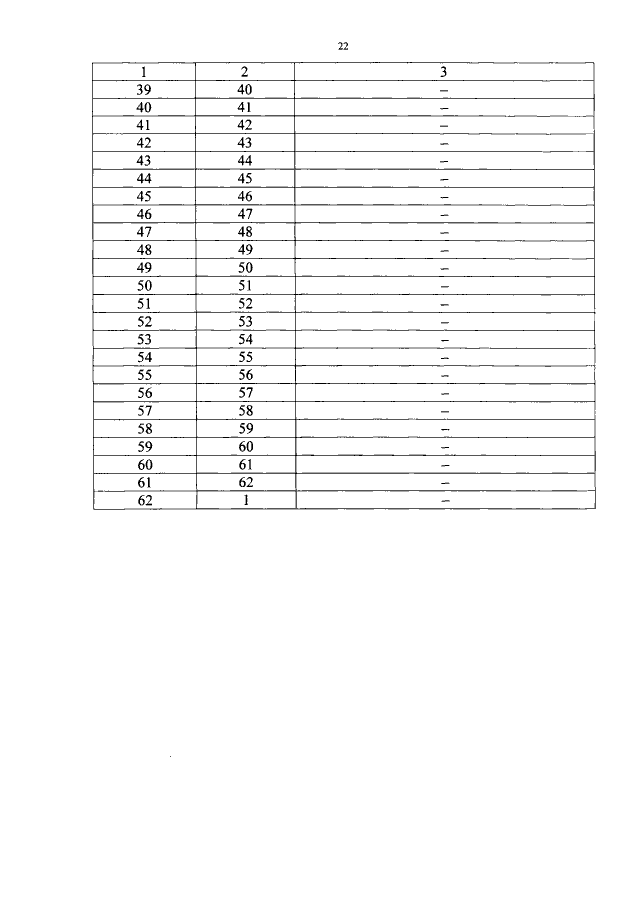 22

| 1 | 2 | 3 |
|---|---|---|
| 39 | 40 | – |
| 40 | 41 | – |
| 41 | 42 | – |
| 42 | 43 | – |
| 43 | 44 | – |
| 44 | 45 | – |
| 45 | 46 | – |
| 46 | 47 | – |
| 47 | 48 | – |
| 48 | 49 | – |
| 49 | 50 | – |
| 50 | 51 | – |
| 51 | 52 | – |
| 52 | 53 | – |
| 53 | 54 | – |
| 54 | 55 | – |
| 55 | 56 | – |
| 56 | 57 | – |
| 57 | 58 | – |
| 58 | 59 | – |
| 59 | 60 | – |
| 60 | 61 | – |
| 61 | 62 | – |
| 62 | 1 | – |